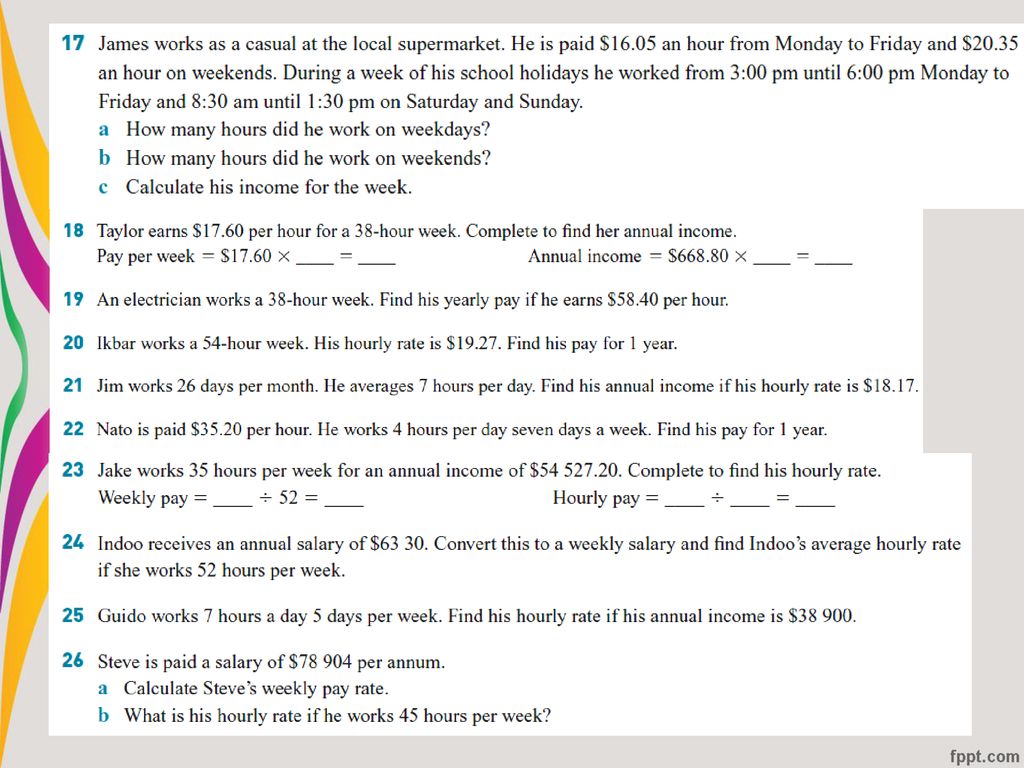 17 James works as a casual at the local supermarket. He is paid \$16.05 an hour from Monday to Friday and \$20.35 an hour on weekends. During a week of his school holidays he worked from 3:00 pm until 6:00 pm Monday to Friday and 8:30 am until 1:30 pm on Saturday and Sunday.
a How many hours did he work on weekdays?
b How many hours did he work on weekends?
c Calculate his income for the week.

18 Taylor earns \$17.60 per hour for a 38-hour week. Complete to find her annual income.
Pay per week = \$17.60 × ____ = ____ Annual income = \$668.80 × ____ = ____

19 An electrician works a 38-hour week. Find his yearly pay if he earns \$58.40 per hour.

20 Ikbar works a 54-hour week. His hourly rate is \$19.27. Find his pay for 1 year.

21 Jim works 26 days per month. He averages 7 hours per day. Find his annual income if his hourly rate is \$18.17.

22 Nato is paid \$35.20 per hour. He works 4 hours per day seven days a week. Find his pay for 1 year.

23 Jake works 35 hours per week for an annual income of \$54 527.20. Complete to find his hourly rate.
Weekly pay = ____ ÷ 52 = ____ Hourly pay = ____ ÷ ____ = ____

24 Indoo receives an annual salary of \$63 30. Convert this to a weekly salary and find Indoo's average hourly rate if she works 52 hours per week.

25 Guido works 7 hours a day 5 days per week. Find his hourly rate if his annual income is \$38 900.

26 Steve is paid a salary of \$78 904 per annum.
a Calculate Steve's weekly pay rate.
b What is his hourly rate if he works 45 hours per week?

fppt.com